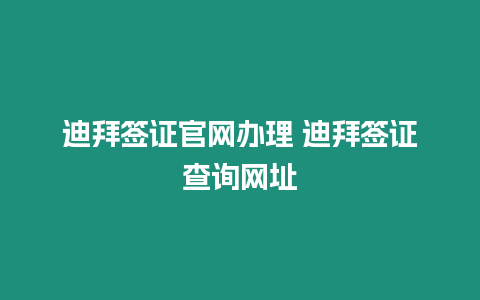 迪拜签证官网办理 迪拜签证查询网址